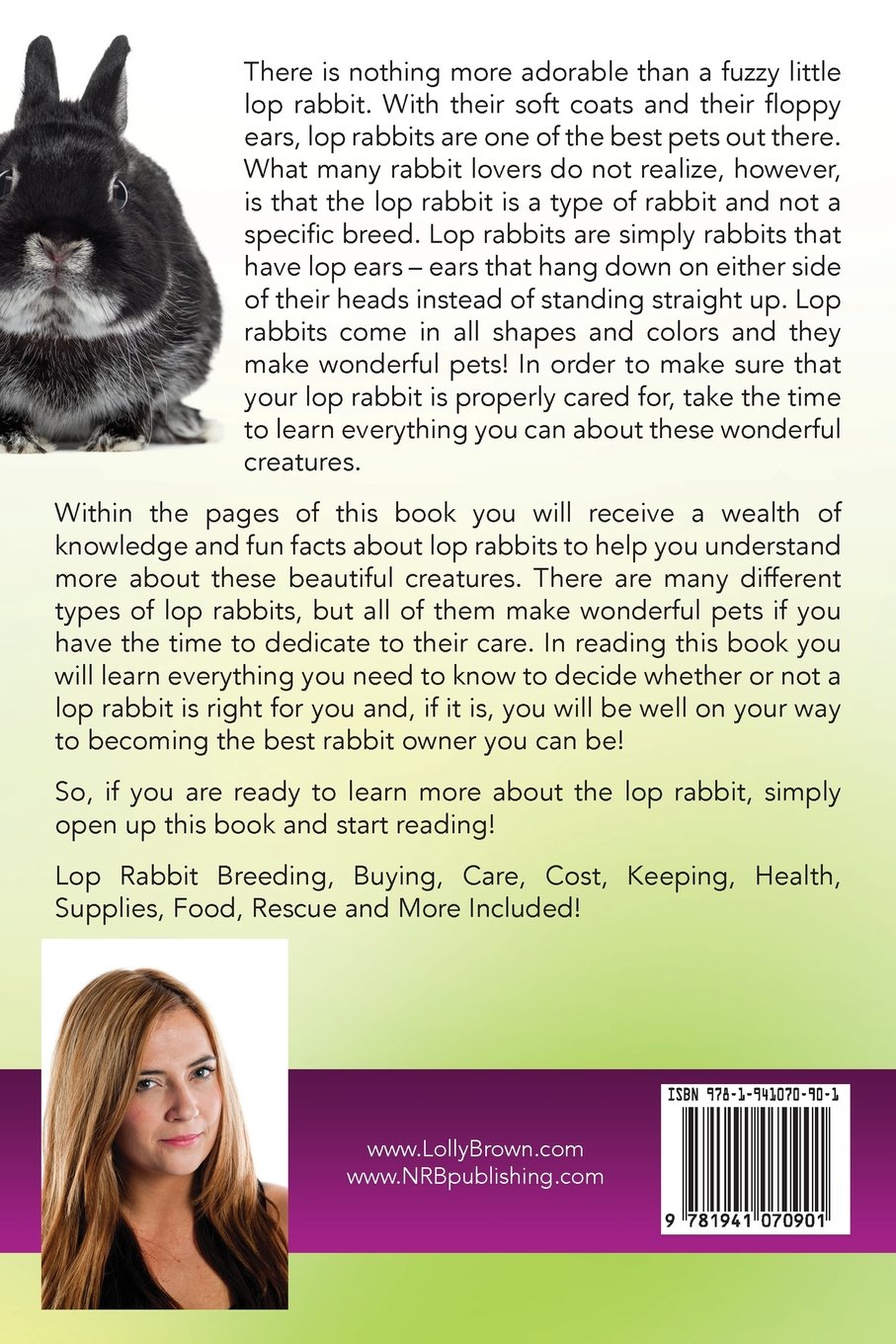 There is nothing more adorable than a fuzzy little lop rabbit. With their soft coats and their floppy ears, lop rabbits are one of the best pets out there. What many rabbit lovers do not realize, however, is that the lop rabbit is a type of rabbit and not a specific breed. Lop rabbits are simply rabbits that have lop ears – ears that hang down on either side of their heads instead of standing straight up. Lop rabbits come in all shapes and colors and they make wonderful pets! In order to make sure that your lop rabbit is properly cared for, take the time to learn everything you can about these wonderful creatures.

Within the pages of this book you will receive a wealth of knowledge and fun facts about lop rabbits to help you understand more about these beautiful creatures. There are many different types of lop rabbits, but all of them make wonderful pets if you have the time to dedicate to their care. In reading this book you will learn everything you need to know to decide whether or not a lop rabbit is right for you and, if it is, you will be well on your way to becoming the best rabbit owner you can be!

So, if you are ready to learn more about the lop rabbit, simply open up this book and start reading!

Lop Rabbit Breeding, Buying, Care, Cost, Keeping, Health, Supplies, Food, Rescue and More Included!

www.LollyBrown.com
www.NRBpublishing.com

ISBN 978-1-941070-90-1

9 781941 070901